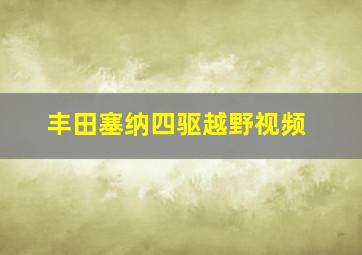 丰田塞纳四驱越野视频